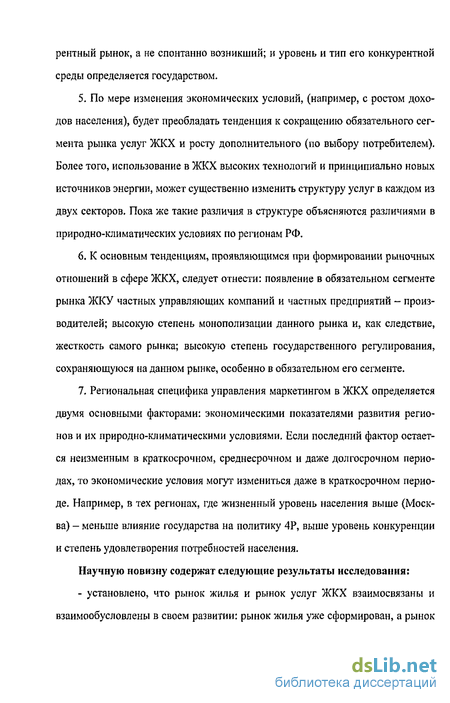 рентный рынок, а не спонтанно возникший; и уровень и тип его конкурентной среды определяется государством.

5. По мере изменения экономических условий, (например, с ростом доходов населения), будет преобладать тенденция к сокращению обязательного сегмента рынка услуг ЖКХ и росту дополнительного (по выбору потребителем). Более того, использование в ЖКХ высоких технологий и принципиально новых источников энергии, может существенно изменить структуру услуг в каждом из двух секторов. Пока же такие различия в структуре объясняются различиями в природно-климатических условиях по регионам РФ.

6. К основным тенденциям, проявляющимся при формировании рыночных отношений в сфере ЖКХ, следует отнести: появление в обязательном сегменте рынка ЖКУ частных управляющих компаний и частных предприятий – производителей; высокую степень монополизации данного рынка и, как следствие, жесткость самого рынка; высокую степень государственного регулирования, сохраняющуюся на данном рынке, особенно в обязательном его сегменте.

7. Региональная специфика управления маркетингом в ЖКХ определяется двумя основными факторами: экономическими показателями развития регионов и их природно-климатическими условиями. Если последний фактор остается неизменным в краткосрочном, среднесрочном и даже долгосрочном периодах, то экономические условия могут измениться даже в краткосрочном периоде. Например, в тех регионах, где жизненный уровень населения выше (Москва) – меньше влияние государства на политику 4Р, выше уровень конкуренции и степень удовлетворения потребностей населения.

Научную новизну содержат следующие результаты исследования:

- установлено, что рынок жилья и рынок услуг ЖКХ взаимосвязаны и взаимообусловлены в своем развитии: рынок жилья уже сформирован, а рынок

dsLib.net
библиотека диссертаций